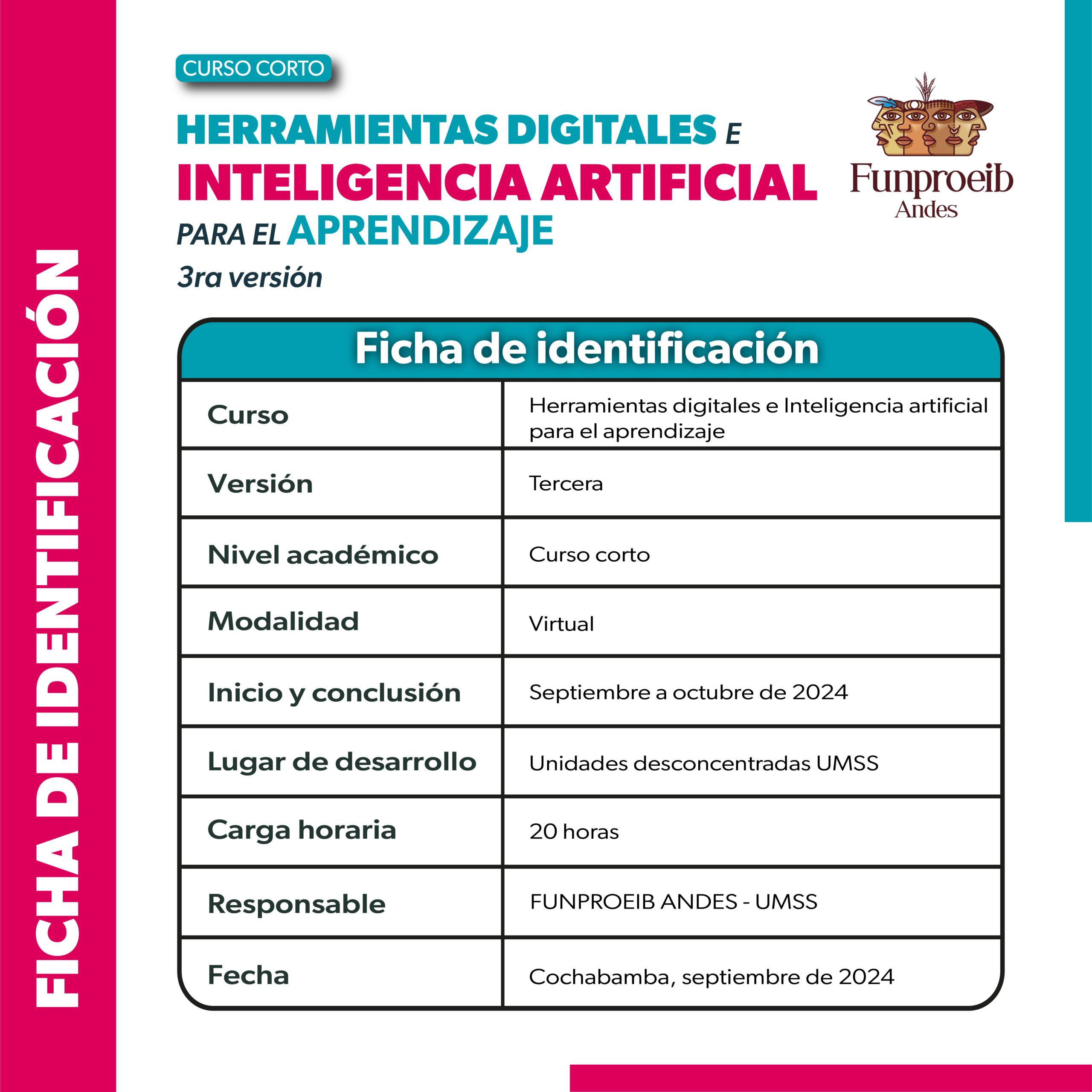 FICHA DE IDENTIFICACIÓN

CURSO CORTO

HERRAMIENTAS DIGITALES E
INTELIGENCIA ARTIFICIAL
PARA EL APRENDIZAJE
3ra versión

Funproeib
Andes

Ficha de identificación

| Curso | Herramientas digitales e Inteligencia artificial para el aprendizaje |
|---|---|
| Versión | Tercera |
| Nivel académico | Curso corto |
| Modalidad | Virtual |
| Inicio y conclusión | Septiembre a octubre de 2024 |
| Lugar de desarrollo | Unidades desconcentradas UMSS |
| Carga horaria | 20 horas |
| Responsable | FUNPROEIB ANDES - UMSS |
| Fecha | Cochabamba, septiembre de 2024 |